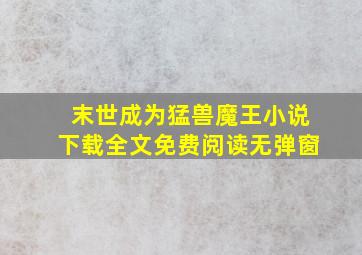 末世成为猛兽魔王小说
下载全文免费阅读无弹窗